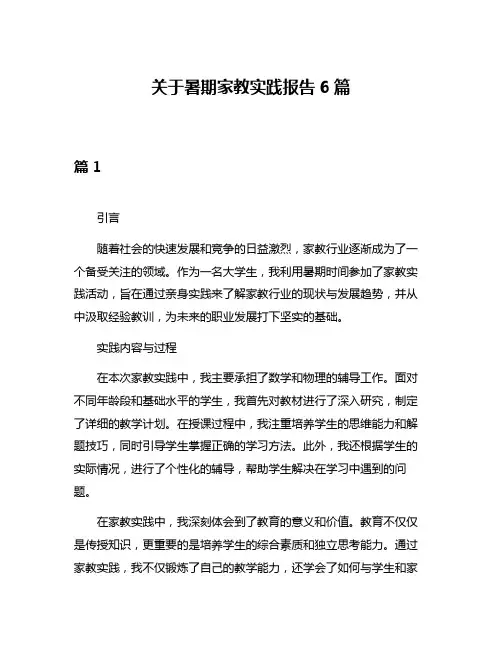 关于暑期家教实践报告 6 篇

篇 1

引言

随着社会的快速发展和竞争的日益激烈，家教行业逐渐成为了一个备受关注的领域。作为一名大学生，我利用暑期时间参加了家教实践活动，旨在通过亲身实践来了解家教行业的现状与发展趋势，并从中汲取经验教训，为未来的职业发展打下坚实的基础。

实践内容与过程

在本次家教实践中，我主要承担了数学和物理的辅导工作。面对不同年龄段和基础水平的学生，我首先对教材进行了深入研究，制定了详细的教学计划。在授课过程中，我注重培养学生的思维能力和解题技巧，同时引导学生掌握正确的学习方法。此外，我还根据学生的实际情况，进行了个性化的辅导，帮助学生解决在学习中遇到的问题。

在家教实践中，我深刻体会到了教育的意义和价值。教育不仅仅是传授知识，更重要的是培养学生的综合素质和独立思考能力。通过家教实践，我不仅锻炼了自己的教学能力，还学会了如何与学生和家